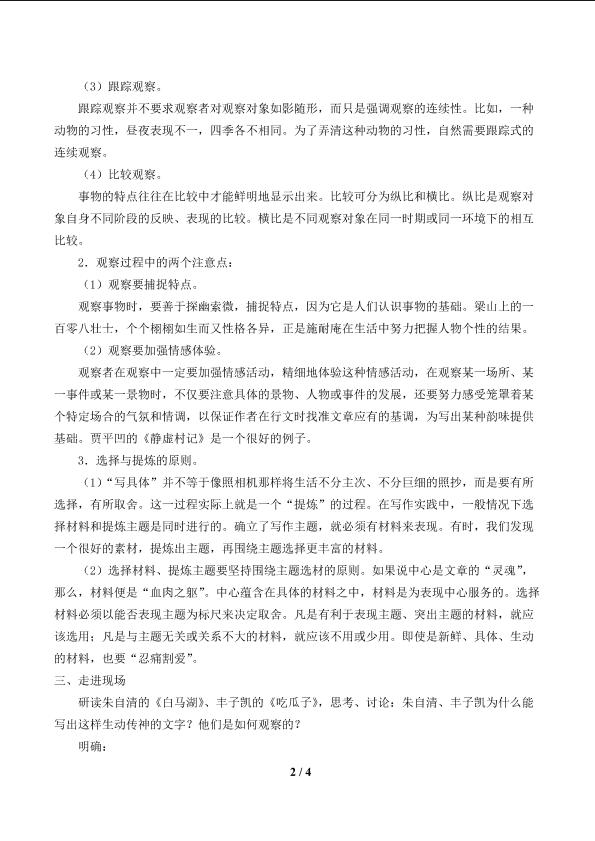 （3）跟踪观察。

跟踪观察并不要求观察者对观察对象如影随形，而只是强调观察的连续性。比如，一种动物的习性，昼夜表现不一，四季各不相同。为了弄清这种动物的习性，自然需要跟踪式的连续观察。

（4）比较观察。

事物的特点往往在比较中才能鲜明地显示出来。比较可分为纵比和横比。纵比是观察对象自身不同阶段的反映、表现的比较。横比是不同观察对象在同一时期或同一环境下的相互比较。

2．观察过程中的两个注意点：

（1）观察要捕捉特点。

观察事物时，要善于探幽索微，捕捉特点，因为它是人们认识事物的基础。梁山上的一百零八壮士，个个栩栩如生而又性格各异，正是施耐庵在生活中努力把握人物个性的结果。

（2）观察要加强情感体验。

观察者在观察中一定要加强情感活动，精细地体验这种情感活动，在观察某一场所、某一事件或某一景物时，不仅要注意具体的景物、人物或事件的发展，还要努力感受笼罩着某个特定场合的气氛和情调，以保证作者在行文时找准文章应有的基调，为写出某种韵味提供基础。贾平凹的《静虚村记》是一个很好的例子。

3．选择与提炼的原则。

（1）“写具体”并不等于像照相机那样将生活不分主次、不分巨细的照抄，而是要有所选择，有所取舍。这一过程实际上就是一个“提炼”的过程。在写作实践中，一般情况下选择材料和提炼主题是同时进行的。确立了写作主题，就必须有材料来表现。有时，我们发现一个很好的素材，提炼出主题，再围绕主题选择更丰富的材料。

（2）选择材料、提炼主题要坚持围绕主题选材的原则。如果说中心是文章的“灵魂”，那么，材料便是“血肉之躯”。中心蕴含在具体的材料之中，材料是为表现中心服务的。选择材料必须以能否表现主题为标尺来决定取舍。凡是有利于表现主题、突出主题的材料，就应该选用；凡是与主题无关或关系不大的材料，就应该不用或少用。即使是新鲜、具体、生动的材料，也要“忍痛割爱”。

三、走进现场

研读朱自清的《白马湖》、丰子凯的《吃瓜子》，思考、讨论：朱自清、丰子凯为什么能写出这样生动传神的文字？他们是如何观察的？

明确：

2 / 4